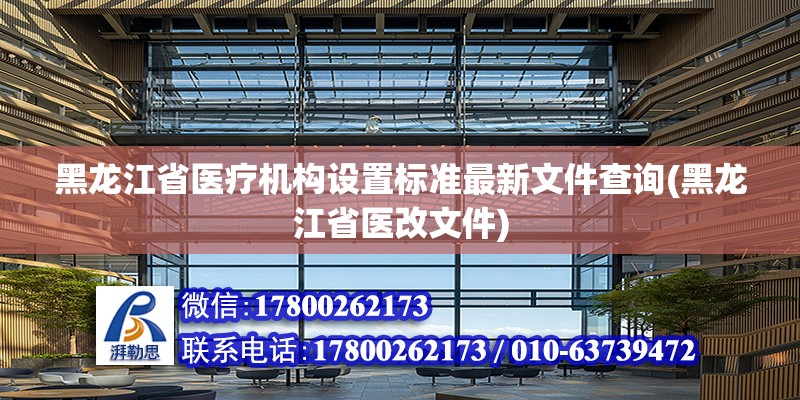 黑龙江省医疗机构设置标准最新文件查询(黑龙江省医改文件)

湃勒思

微信:17800262173

联系电话:17800262173 / 010-63739472